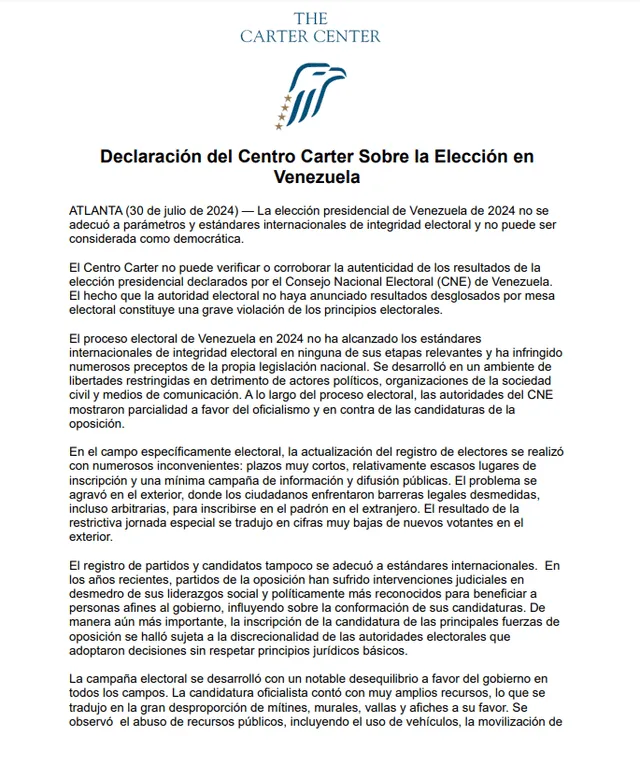 THE
CARTER CENTER

Declaración del Centro Carter Sobre la Elección en Venezuela

ATLANTA (30 de julio de 2024) — La elección presidencial de Venezuela de 2024 no se adecuó a parámetros y estándares internacionales de integridad electoral y no puede ser considerada como democrática.

El Centro Carter no puede verificar o corroborar la autenticidad de los resultados de la elección presidencial declarados por el Consejo Nacional Electoral (CNE) de Venezuela. El hecho que la autoridad electoral no haya anunciado resultados desglosados por mesa electoral constituye una grave violación de los principios electorales.

El proceso electoral de Venezuela en 2024 no ha alcanzado los estándares internacionales de integridad electoral en ninguna de sus etapas relevantes y ha infringido numerosos preceptos de la propia legislación nacional. Se desarrolló en un ambiente de libertades restringidas en detrimento de actores políticos, organizaciones de la sociedad civil y medios de comunicación. A lo largo del proceso electoral, las autoridades del CNE mostraron parcialidad a favor del oficialismo y en contra de las candidaturas de la oposición.

En el campo específicamente electoral, la actualización del registro de electores se realizó con numerosos inconvenientes: plazos muy cortos, relativamente escasos lugares de inscripción y una mínima campaña de información y difusión públicas. El problema se agravó en el exterior, donde los ciudadanos enfrentaron barreras legales desmedidas, incluso arbitrarias, para inscribirse en el padrón en el extranjero. El resultado de la restrictiva jornada especial se tradujo en cifras muy bajas de nuevos votantes en el exterior.

El registro de partidos y candidatos tampoco se adecuó a estándares internacionales. En los años recientes, partidos de la oposición han sufrido intervenciones judiciales en desmedro de sus liderazgos social y políticamente más reconocidos para beneficiar a personas afines al gobierno, influyendo sobre la conformación de sus candidaturas. De manera aún más importante, la inscripción de la candidatura de las principales fuerzas de oposición se halló sujeta a la discrecionalidad de las autoridades electorales que adoptaron decisiones sin respetar principios jurídicos básicos.

La campaña electoral se desarrolló con un notable desequilibrio a favor del gobierno en todos los campos. La candidatura oficialista contó con muy amplios recursos, lo que se tradujo en la gran desproporción de mítines, murales, vallas y afiches a su favor. Se observó el abuso de recursos públicos, incluyendo el uso de vehículos, la movilización de